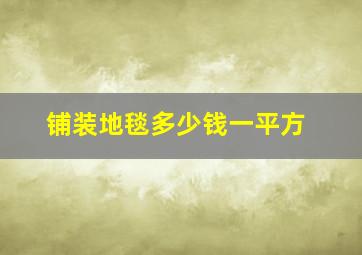 铺装地毯多少钱一平方